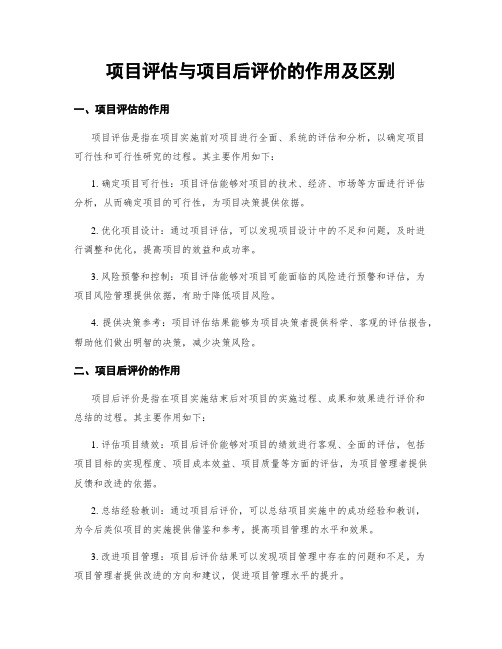 项目评估与项目后评价的作用及区别

一、项目评估的作用

项目评估是指在项目实施前对项目进行全面、系统的评估和分析，以确定项目可行性和可行性研究的过程。其主要作用如下：

1. 确定项目可行性：项目评估能够对项目的技术、经济、市场等方面进行评估分析，从而确定项目的可行性，为项目决策提供依据。

2. 优化项目设计：通过项目评估，可以发现项目设计中的不足和问题，及时进行调整和优化，提高项目的效益和成功率。

3. 风险预警和控制：项目评估能够对项目可能面临的风险进行预警和评估，为项目风险管理提供依据，有助于降低项目风险。

4. 提供决策参考：项目评估结果能够为项目决策者提供科学、客观的评估报告，帮助他们做出明智的决策，减少决策风险。

二、项目后评价的作用

项目后评价是指在项目实施结束后对项目的实施过程、成果和效果进行评价和总结的过程。其主要作用如下：

1. 评估项目绩效：项目后评价能够对项目的绩效进行客观、全面的评估，包括项目目标的实现程度、项目成本效益、项目质量等方面的评估，为项目管理者提供反馈和改进的依据。

2. 总结经验教训：通过项目后评价，可以总结项目实施中的成功经验和教训，为今后类似项目的实施提供借鉴和参考，提高项目管理的水平和效果。

3. 改进项目管理：项目后评价结果可以发现项目管理中存在的问题和不足，为项目管理者提供改进的方向和建议，促进项目管理水平的提升。